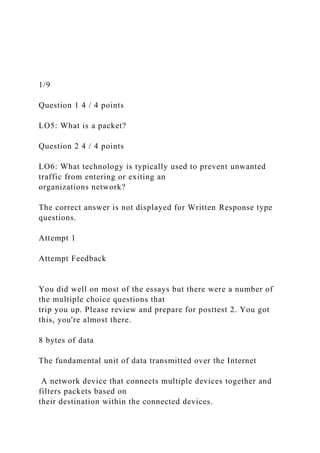 1/9

Question 1 4 / 4 points

LO5: What is a packet?

Question 2 4 / 4 points

LO6: What technology is typically used to prevent unwanted traffic from entering or exiting an organizations network?

The correct answer is not displayed for Written Response type questions.

Attempt 1

Attempt Feedback

You did well on most of the essays but there were a number of the multiple choice questions that trip you up. Please review and prepare for posttest 2. You got this, you're almost there.

8 bytes of data

The fundamental unit of data transmitted over the Internet

A network device that connects multiple devices together and filters packets based on their destination within the connected devices.